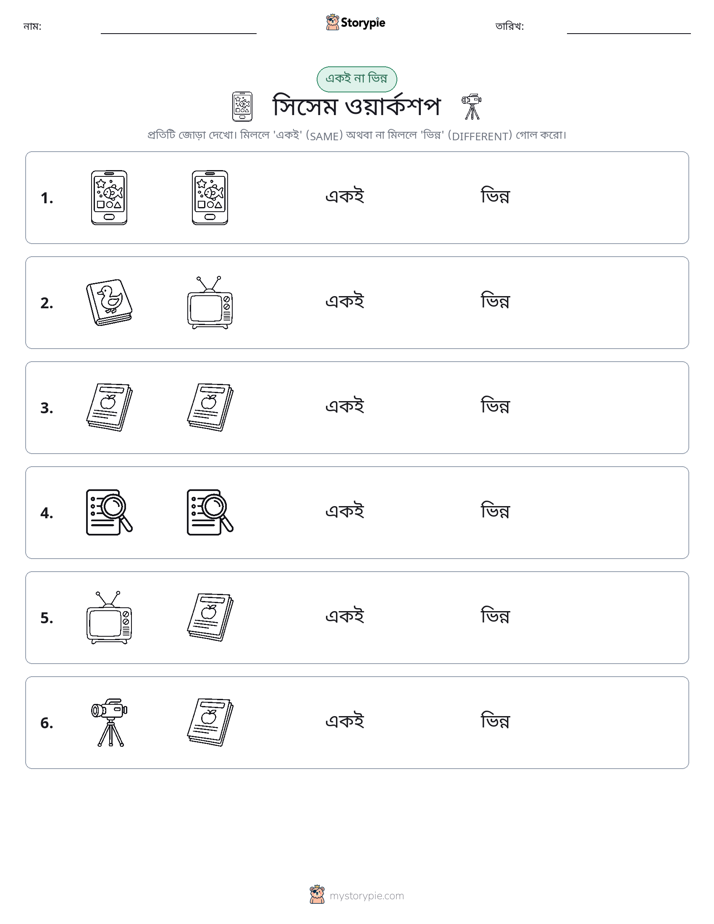 নাম: ____ Storypie তারিখ: ____

একই না ভিন্ন

সিসেম ওয়ার্কশপ

প্রতিটি জোড়া দেখো। মিললে 'একই' (SAME) অথবা না মিললে 'ভিন্ন' (DIFFERENT) গোল করো।

1. একই ভিন্ন

2. একই ভিন্ন

3. একই ভিন্ন

4. একই ভিন্ন

5. একই ভিন্ন

6. একই ভিন্ন

mystorypie.com